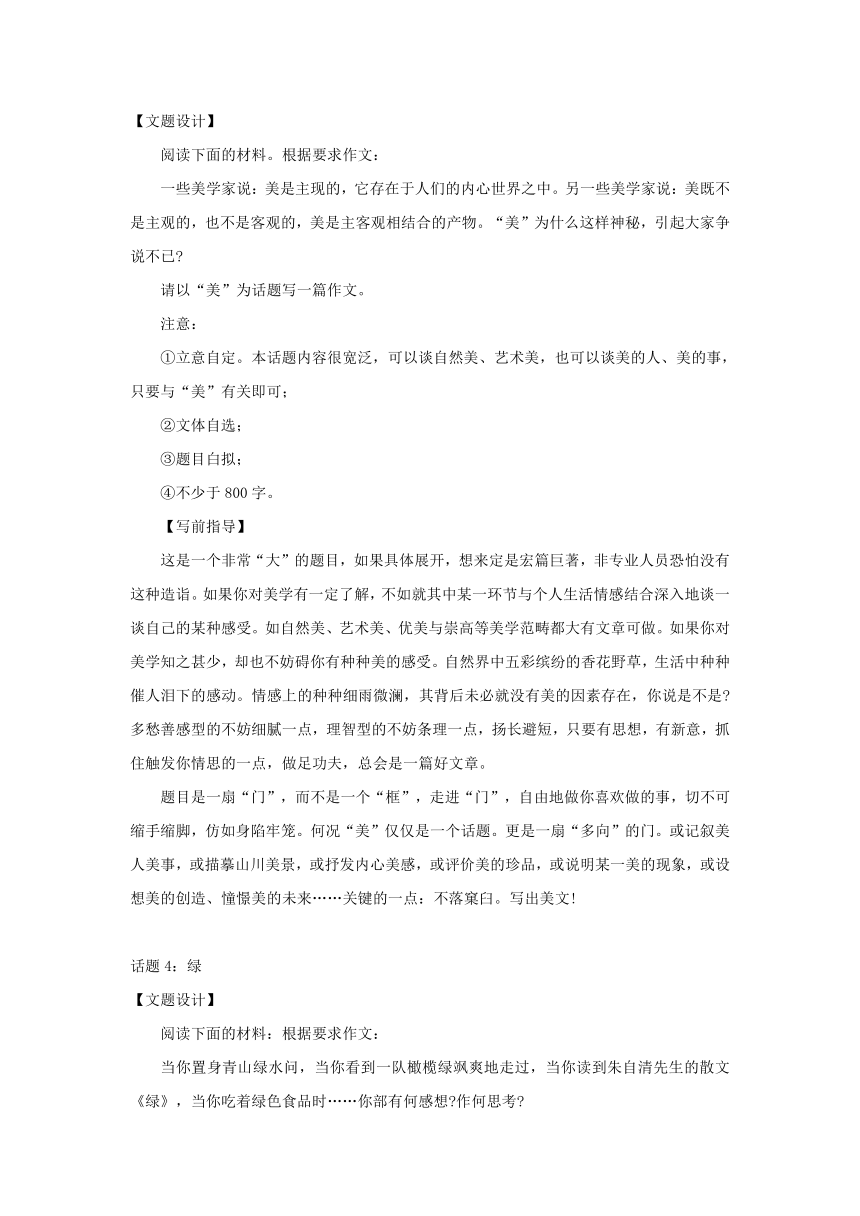 【文题设计】

阅读下面的材料。根据要求作文：

一些美学家说：美是主现的，它存在于人们的内心世界之中。另一些美学家说：美既不是主观的，也不是客观的，美是主客观相结合的产物。“美”为什么这样神秘，引起大家争说不已?

请以“美”为话题写一篇作文。

注意：

①立意自定。本话题内容很宽泛，可以谈自然美、艺术美，也可以谈美的人、美的事，只要与“美”有关即可；

②文体自选；

③题目白拟；

④不少于 800 字。

【写前指导】

这是一个非常“大”的题目，如果具体展开，想来定是宏篇巨著，非专业人员恐怕没有这种造诣。如果你对美学有一定了解，不如就其中某一环节与个人生活情感结合深入地谈一谈自己的某种感受。如自然美、艺术美、优美与崇高等美学范畴都大有文章可做。如果你对美学知之甚少，却也不妨碍你有种种美的感受。自然界中五彩缤纷的香花野草，生活中种种催人泪下的感动。情感上的种种细雨微澜，其背后未必就没有美的因素存在，你说是不是?多愁善感型的不妨细腻一点，理智型的不妨条理一点，扬长避短，只要有思想，有新意，抓住触发你情思的一点，做足功夫，总会是一篇好文章。

题目是一扇“门”，而不是一个“框”，走进“门”，自由地做你喜欢做的事，切不可缩手缩脚，仿如身陷牢笼。何况“美”仅仅是一个话题。更是一扇“多向”的门。或记叙美人美事，或描摹山川美景，或抒发内心美感，或评价美的珍品，或说明某一美的现象，或设想美的创造、憧憬美的未来……关键的一点：不落窠白。写出美文!

话题 4：绿

【文题设计】

阅读下面的材料：根据要求作文：

当你置身青山绿水问，当你看到一队橄榄绿飒爽地走过，当你读到朱自清先生的散文《绿》，当你吃着绿色食品时……你部有何感想?作何思考?